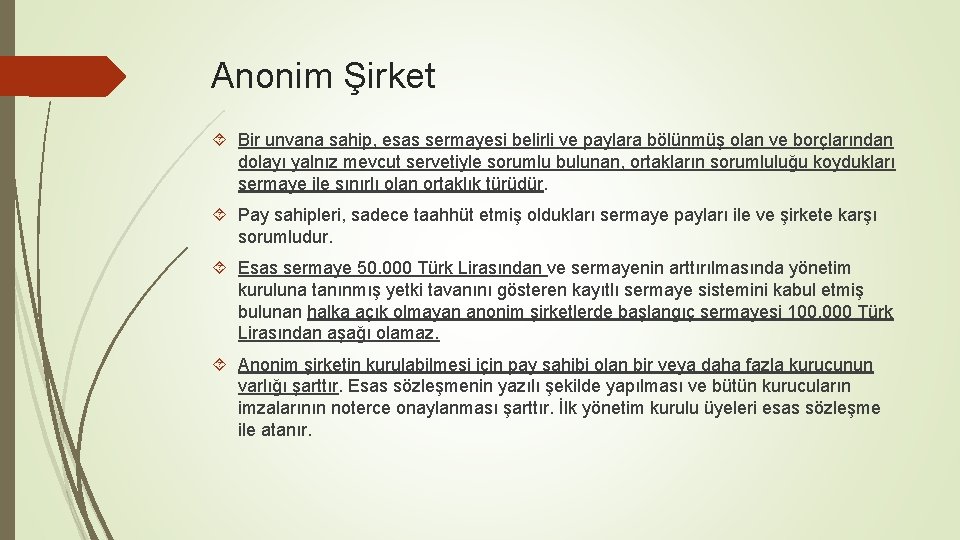 Anonim Şirket

Bir unvana sahip, esas sermayesi belirli ve paylara bölünmüş olan ve borçlarından dolayı yalnız mevcut servetiyle sorumlu bulunan, ortakların sorumluluğu koydukları sermaye ile sınırlı olan ortaklık türüdür.

Pay sahipleri, sadece taahhüt etmiş oldukları sermaye payları ile ve şirkete karşı sorumludur.

Esas sermaye 50.000 Türk Lirasından ve sermayenin arttırılmasında yönetim kuruluna tanınmış yetki tavanını gösteren kayıtlı sermaye sistemini kabul etmiş bulunan halka açık olmayan anonim şirketlerde başlangıç sermayesi 100.000 Türk Lirasından aşağı olamaz.

Anonim şirketin kurulabilmesi için pay sahibi olan bir veya daha fazla kurucunun varlığı şarttır. Esas sözleşmenin yazılı şekilde yapılması ve bütün kurucuların imzalarının noterce onaylanması şarttır. İlk yönetim kurulu üyeleri esas sözleşme ile atanır.